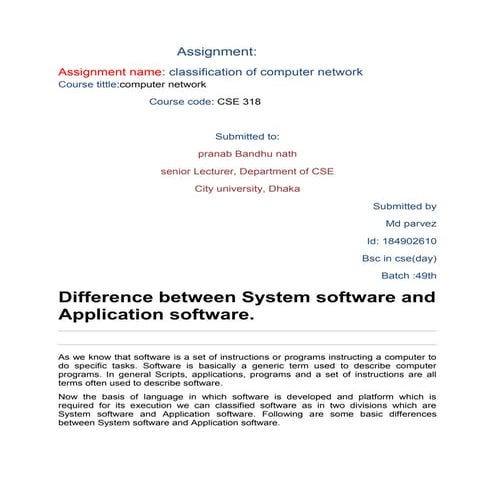 Assignment:

Assignment name: classification of computer network

Course tittle:computer network

Course code: CSE 318

Submitted to:

pranab Bandhu nath

senior Lecturer, Department of CSE

City university, Dhaka

Submitted by

Md parvez

Id: 184902610

Bsc in cse(day)

Batch :49th

Difference between System software and Application software.

As we know that software is a set of instructions or programs instructing a computer to do specific tasks. Software is basically a generic term used to describe computer programs. In general Scripts, applications, programs and a set of instructions are all terms often used to describe software.

Now the basis of language in which software is developed and platform which is required for its execution we can classified software as in two divisions which are System software and Application software. Following are some basic differences between System software and Application software.